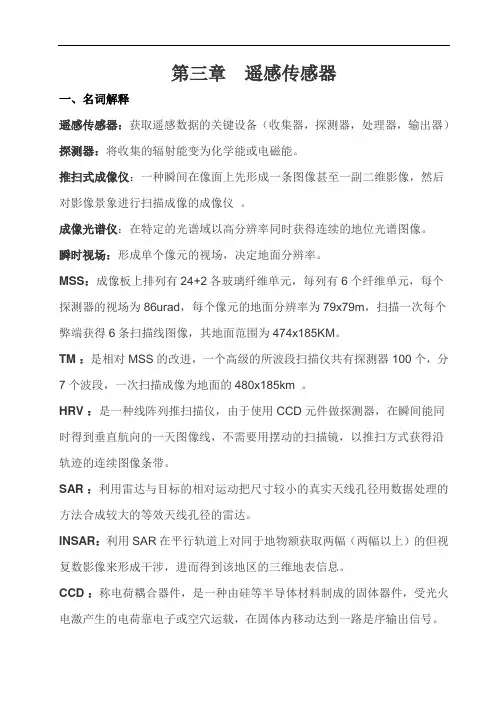 第三章　遥感传感器

一、名词解释

遥感传感器：获取遥感数据的关键设备（收集器，探测器，处理器，输出器）

探测器：将收集的辐射能变为化学能或电磁能。

推扫式成像仪：一种瞬间在像面上先形成一条图像甚至一副二维影像，然后对影像景象进行扫描成像的成像仪 。

成像光谱仪：在特定的光谱域以高分辨率同时获得连续的地位光谱图像。

瞬时视场：形成单个像元的视场，决定地面分辨率。

MSS：成像板上排列有 24+2 各玻璃纤维单元，每列有 6 个纤维单元，每个探测器的视场为 86urad，每个像元的地面分辨率为 79x79m，扫描一次每个弊端获得 6 条扫描线图像，其地面范围为 474x185KM。

TM ：是相对 MSS 的改进，一个高级的所波段扫描仪共有探测器 100 个，分 7 个波段，一次扫描成像为地面的 480x185km 。

HRV ：是一种线阵列推扫描仪，由于使用 CCD 元件做探测器，在瞬间能同时得到垂直航向的一天图像线，不需要用摆动的扫描镜，以推扫方式获得沿轨迹的连续图像条带。

SAR ：利用雷达与目标的相对运动把尺寸较小的真实天线孔径用数据处理的方法合成较大的等效天线孔径的雷达。

INSAR：利用 SAR 在平行轨道上对同于地物额获取两幅（两幅以上）的但视复数影像来形成干涉，进而得到该地区的三维地表信息。

CCD ：称电荷耦合器件，是一种由硅等半导体材料制成的固体器件，受光火电激产生的电荷靠电子或空穴运载，在固体内移动达到一路是序输出信号。